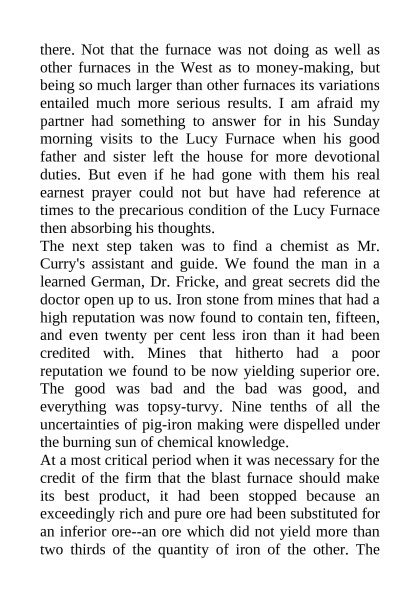 there. Not that the furnace was not doing as well as other furnaces in the West as to money-making, but being so much larger than other furnaces its variations entailed much more serious results. I am afraid my partner had something to answer for in his Sunday morning visits to the Lucy Furnace when his good father and sister left the house for more devotional duties. But even if he had gone with them his real earnest prayer could not but have had reference at times to the precarious condition of the Lucy Furnace then absorbing his thoughts.
The next step taken was to find a chemist as Mr. Curry's assistant and guide. We found the man in a learned German, Dr. Fricke, and great secrets did the doctor open up to us. Iron stone from mines that had a high reputation was now found to contain ten, fifteen, and even twenty per cent less iron than it had been credited with. Mines that hitherto had a poor reputation we found to be now yielding superior ore. The good was bad and the bad was good, and everything was topsy-turvy. Nine tenths of all the uncertainties of pig-iron making were dispelled under the burning sun of chemical knowledge.
At a most critical period when it was necessary for the credit of the firm that the blast furnace should make its best product, it had been stopped because an exceedingly rich and pure ore had been substituted for an inferior ore--an ore which did not yield more than two thirds of the quantity of iron of the other. The